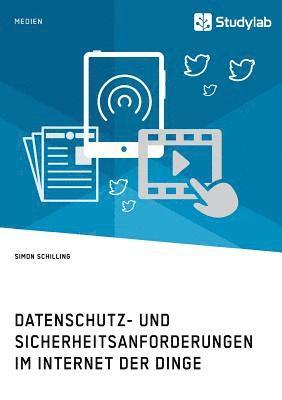 MEDIEN

Studylab

SIMON SCHILLING

DATENSCHUTZ- UND SICHERHEITSANFORDERUNGEN IM INTERNET DER DINGE